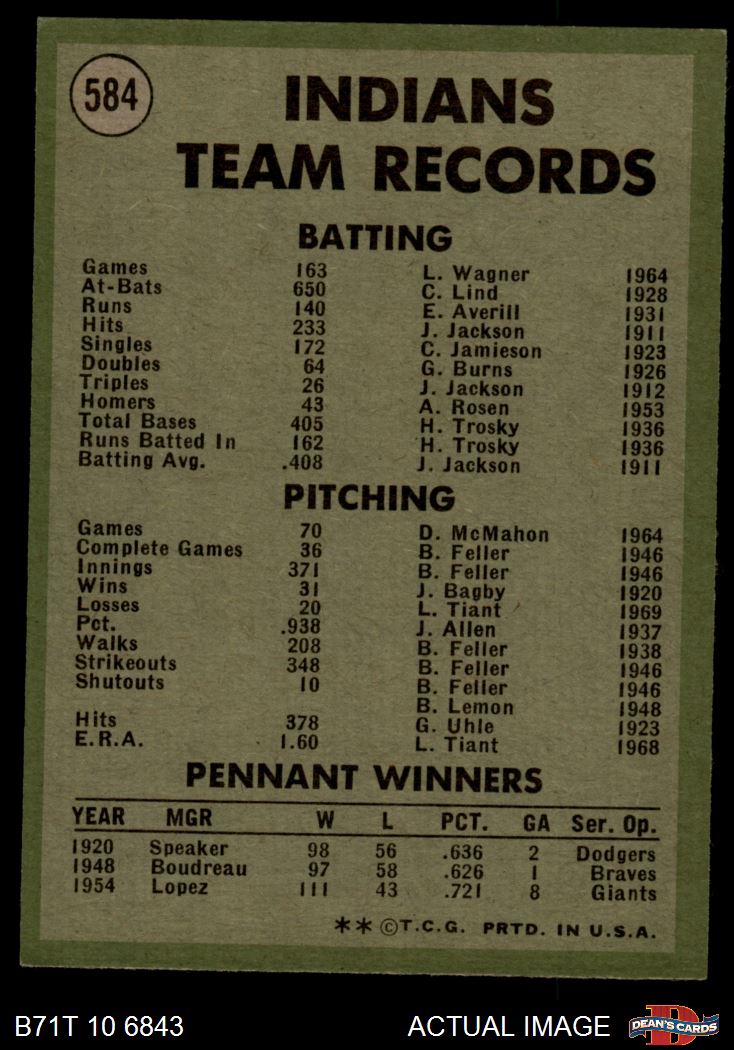 584

INDIANS TEAM RECORDS

BATTING

Games 163 L. Wagner 1964
At-Bats 650 C. Lind 1928
Runs 140 E. Averill 1931
Hits 233 J. Jackson 1911
Singles 172 C. Jamieson 1923
Doubles 64 G. Burns 1926
Triples 26 J. Jackson 1912
Homers 43 A. Rosen 1953
Total Bases 405 H. Trosky 1936
Runs Batted In 162 H. Trosky 1936
Batting Avg. .408 J. Jackson 1911

PITCHING

Games 70 D. McMahon 1964
Complete Games 36 B. Feller 1946
Innings 371 B. Feller 1946
Wins 31 J. Bagby 1920
Losses 20 L. Tiant 1969
Pct. .938 J. Allen 1937
Walks 208 B. Feller 1938
Strikeouts 348 B. Feller 1946
Shutouts 10 B. Feller 1946
B. Lemon 1948
Hits 378 G. Uhle 1923
E.R.A. 1.60 L. Tiant 1968

PENNANT WINNERS

| YEAR | MGR | W | L | PCT. | GA | Ser. Op. |
|---|---|---|---|---|---|---|
| 1920 | Speaker | 98 | 56 | .636 | 2 | Dodgers |
| 1948 | Boudreau | 97 | 58 | .626 | 1 | Braves |
| 1954 | Lopez | 111 | 43 | .721 | 8 | Giants |

** ©T.C.G. PRTD. IN U.S.A.

B71T 10 6843

ACTUAL IMAGE

DEAN'S CARDS